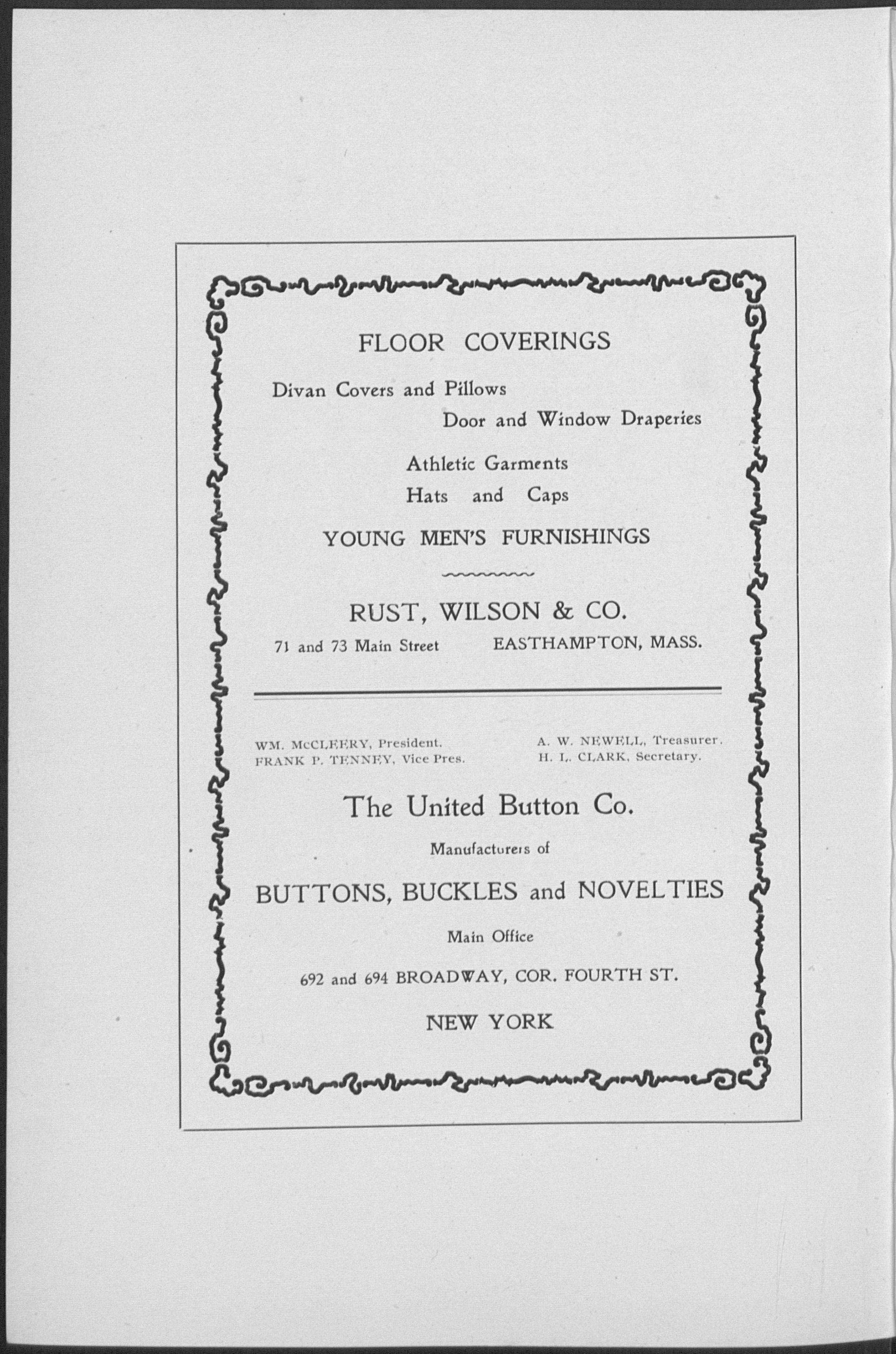 FLOOR COVERINGS

Divan Covers and Pillows
Door and Window Draperies

Athletic Garments
Hats and Caps

YOUNG MEN'S FURNISHINGS

RUST, WILSON & CO.

71 and 73 Main Street EASTHAMPTON, MASS.

WM. McCLEERY, President.
FRANK P. TENNEY, Vice Pres.

A. W. NEWELL, Treasurer.
H. L. CLARK, Secretary.

The United Button Co.

Manufacturers of

BUTTONS, BUCKLES and NOVELTIES

Main Office

692 and 694 BROADWAY, COR. FOURTH ST.

NEW YORK